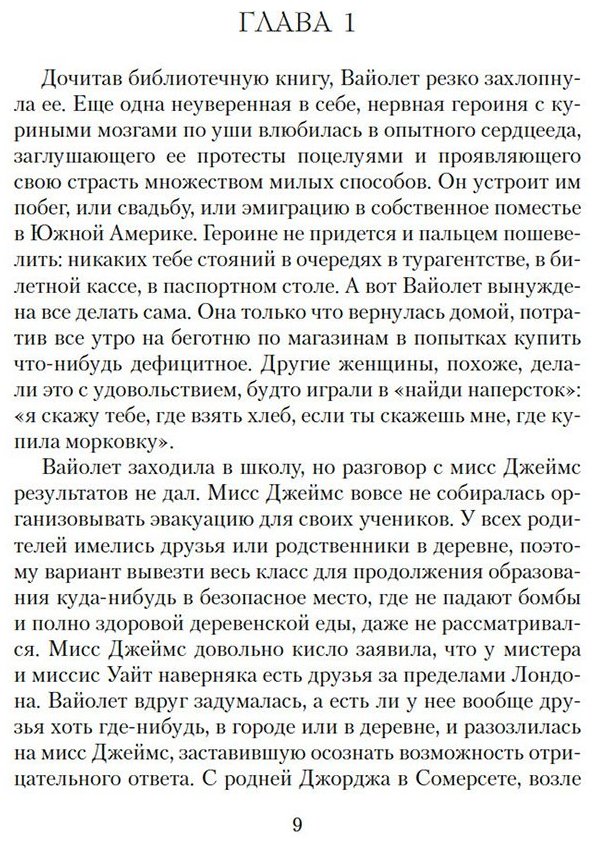 ГЛАВА 1

Дочитав библиотечную книгу, Вайолет резко захлопнула ее. Еще одна неуверенная в себе, нервная героиня с куриными мозгами по уши влюбилась в опытного сердцееда, заглушающего ее протесты поцелуями и проявляющего свою страсть множеством милых способов. Он устроит им побег, или свадьбу, или эмиграцию в собственное поместье в Южной Америке. Героине не придется и пальцем пошевелить: никаких тебе стояний в очередях в турагентстве, в билетной кассе, в паспортном столе. А вот Вайолет вынуждена все делать сама. Она только что вернулась домой, потратив все утро на беготню по магазинам в попытках купить что-нибудь дефицитное. Другие женщины, похоже, делали это с удовольствием, будто играли в «найди наперсток»: «я скажу тебе, где взять хлеб, если ты скажешь мне, где купила морковку».

Вайолет заходила в школу, но разговор с мисс Джеймс результатов не дал. Мисс Джеймс вовсе не собиралась организовывать эвакуацию для своих учеников. У всех родителей имелись друзья или родственники в деревне, поэтому вариант вывезти весь класс для продолжения образования куда-нибудь в безопасное место, где не падают бомбы и полно здоровой деревенской еды, даже не рассматривался. Мисс Джеймс довольно кисло заявила, что у мистера и миссис Уайт наверняка есть друзья за пределами Лондона. Вайолет вдруг задумалась, а есть ли у нее вообще друзья хоть где-нибудь, в городе или в деревне, и разозлилась на мисс Джеймс, заставившую осознать возможность отрицательного ответа. С родней Джорджа в Сомерсете, возле

9